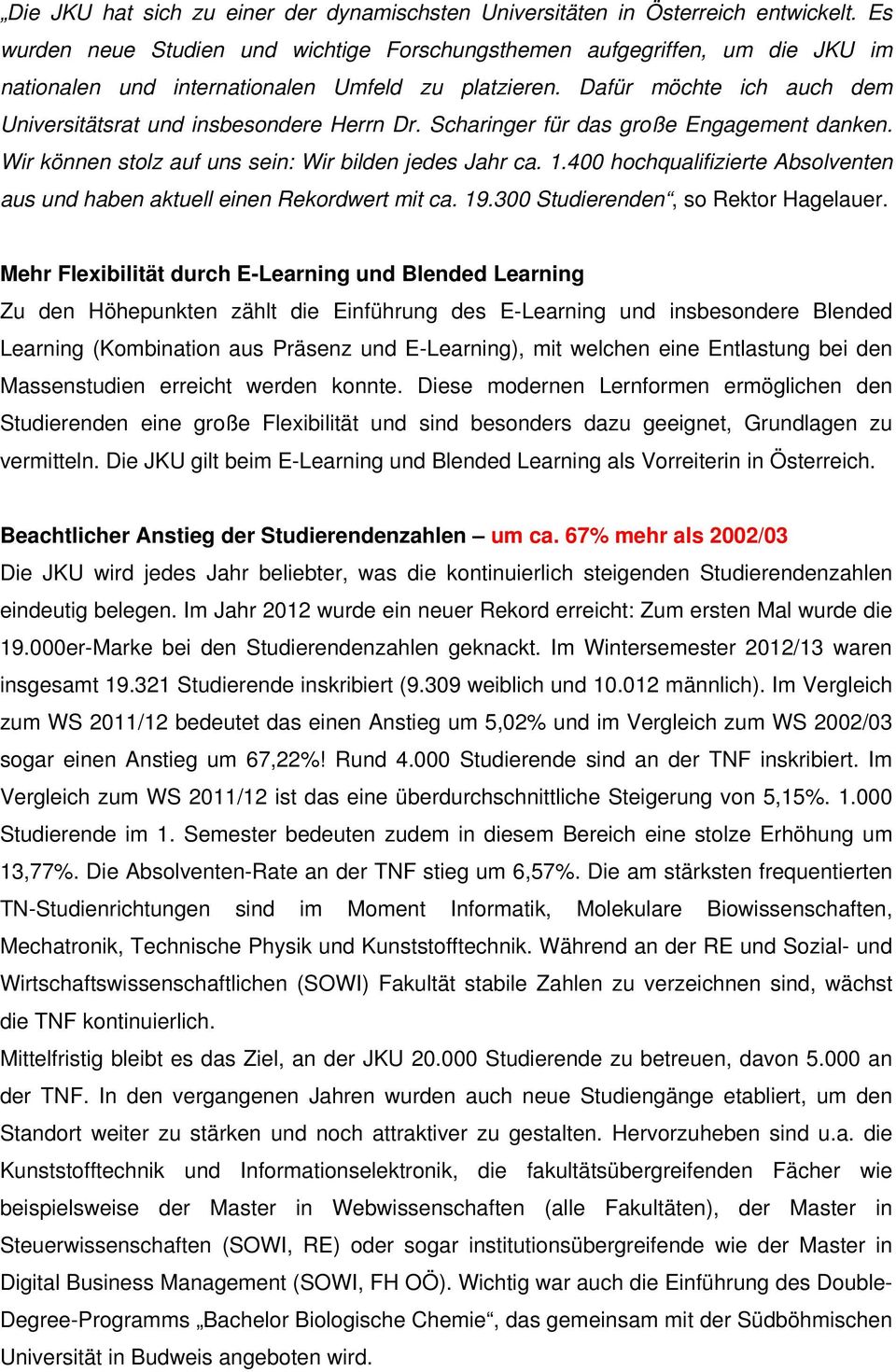 „Die JKU hat sich zu einer der dynamischsten Universitäten in Österreich entwickelt. Es wurden neue Studien und wichtige Forschungsthemen aufgegriffen, um die JKU im nationalen und internationalen Umfeld zu platzieren. Dafür möchte ich auch dem Universitätsrat und insbesondere Herrn Dr. Scharinger für das große Engagement danken. Wir können stolz auf uns sein: Wir bilden jedes Jahr ca. 1.400 hochqualifizierte Absolventen aus und haben aktuell einen Rekordwert mit ca. 19.300 Studierenden“, so Rektor Hagelauer.

Mehr Flexibilität durch E-Learning und Blended Learning
Zu den Höhepunkten zählt die Einführung des E-Learning und insbesondere Blended Learning (Kombination aus Präsenz und E-Learning), mit welchen eine Entlastung bei den Massenstudien erreicht werden konnte. Diese modernen Lernformen ermöglichen den Studierenden eine große Flexibilität und sind besonders dazu geeignet, Grundlagen zu vermitteln. Die JKU gilt beim E-Learning und Blended Learning als Vorreiterin in Österreich.

Beachtlicher Anstieg der Studierendenzahlen – um ca. 67% mehr als 2002/03
Die JKU wird jedes Jahr beliebter, was die kontinuierlich steigenden Studierendenzahlen eindeutig belegen. Im Jahr 2012 wurde ein neuer Rekord erreicht: Zum ersten Mal wurde die 19.000er-Marke bei den Studierendenzahlen geknackt. Im Wintersemester 2012/13 waren insgesamt 19.321 Studierende inskribiert (9.309 weiblich und 10.012 männlich). Im Vergleich zum WS 2011/12 bedeutet das einen Anstieg um 5,02% und im Vergleich zum WS 2002/03 sogar einen Anstieg um 67,22%! Rund 4.000 Studierende sind an der TNF inskribiert. Im Vergleich zum WS 2011/12 ist das eine überdurchschnittliche Steigerung von 5,15%. 1.000 Studierende im 1. Semester bedeuten zudem in diesem Bereich eine stolze Erhöhung um 13,77%. Die Absolventen-Rate an der TNF stieg um 6,57%. Die am stärksten frequentierten TN-Studienrichtungen sind im Moment Informatik, Molekulare Biowissenschaften, Mechatronik, Technische Physik und Kunststofftechnik. Während an der RE und Sozial- und Wirtschaftswissenschaftlichen (SOWI) Fakultät stabile Zahlen zu verzeichnen sind, wächst die TNF kontinuierlich.
Mittelfristig bleibt es das Ziel, an der JKU 20.000 Studierende zu betreuen, davon 5.000 an der TNF. In den vergangenen Jahren wurden auch neue Studiengänge etabliert, um den Standort weiter zu stärken und noch attraktiver zu gestalten. Hervorzuheben sind u.a. die Kunststofftechnik und Informationselektronik, die fakultätsübergreifenden Fächer wie beispielsweise der Master in Webwissenschaften (alle Fakultäten), der Master in Steuerwissenschaften (SOWI, RE) oder sogar institutionsübergreifende wie der Master in Digital Business Management (SOWI, FH OÖ). Wichtig war auch die Einführung des Double-Degree-Programms „Bachelor Biologische Chemie“, das gemeinsam mit der Südböhmischen Universität in Budweis angeboten wird.